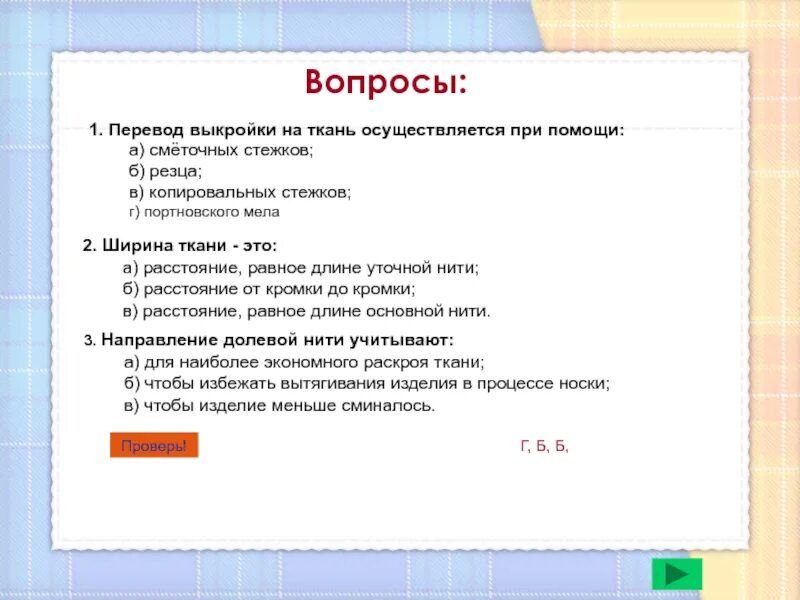 Вопросы:

1. Перевод выкройки на ткань осуществляется при помощи:
а) смёточных стежков;
б) резца;
в) копировальных стежков;
г) портновского мела

2. Ширина ткани - это:
а) расстояние, равное длине уточной нити;
б) расстояние от кромки до кромки;
в) расстояние, равное длине основной нити.

3. Направление долевой нити учитывают:
а) для наиболее экономного раскроя ткани;
б) чтобы избежать вытягивания изделия в процессе носки;
в) чтобы изделие меньше сминалось.

Проверь!

Г, Б, Б,